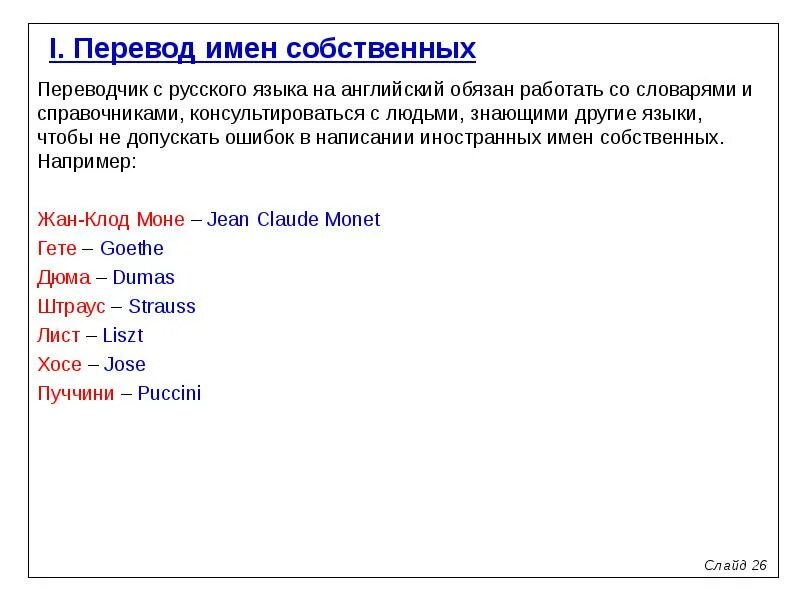 I. Перевод имен собственных

Переводчик с русского языка на английский обязан работать со словарями и справочниками, консультироваться с людьми, знающими другие языки, чтобы не допускать ошибок в написании иностранных имен собственных. Например:

Жан-Клод Моне – Jean Claude Monet
Гете – Goethe
Дюма – Dumas
Штраус – Strauss
Лист – Liszt
Хосе – Jose
Пуччини – Puccini

Слайд 26